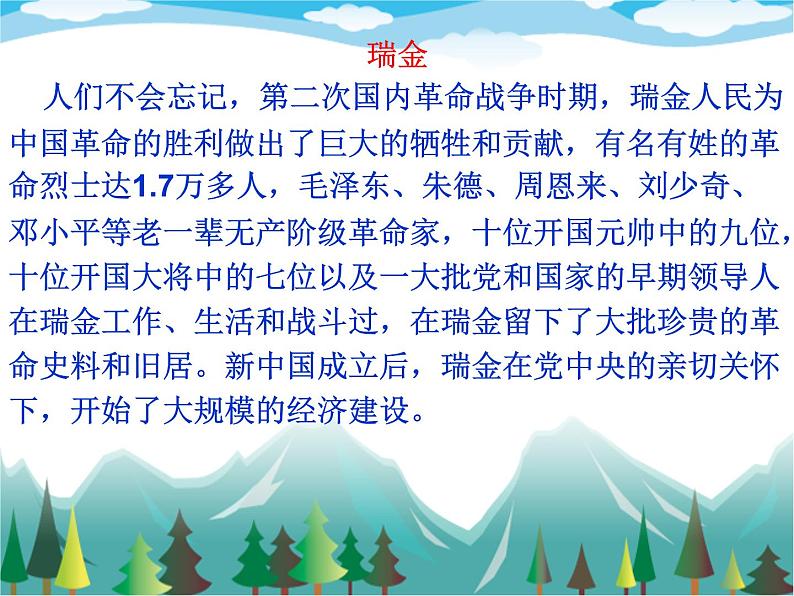 瑞金

人们不会忘记，第二次国内革命战争时期，瑞金人民为中国革命的胜利做出了巨大的牺牲和贡献，有名有姓的革命烈士达1.7万多人，毛泽东、朱德、周恩来、刘少奇、邓小平等老一辈无产阶级革命家，十位开国元帅中的九位，十位开国大将中的七位以及一大批党和国家的早期领导人在瑞金工作、生活和战斗过，在瑞金留下了大批珍贵的革命史料和旧居。新中国成立后，瑞金在党中央的亲切关怀下，开始了大规模的经济建设。